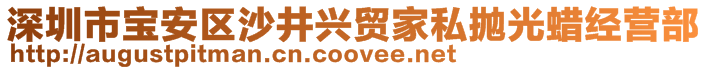 深圳市宝安区沙井兴贸家私抛光蜡经营部
http://augustpitman.cn.coovee.net